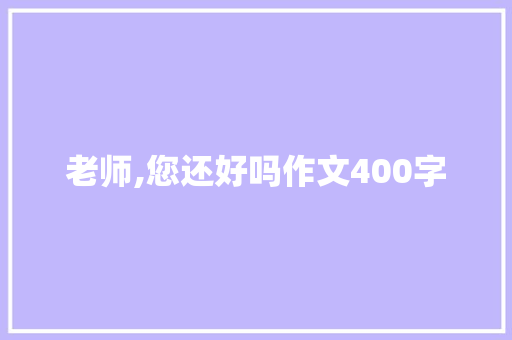 老师,您还好吗作文400字